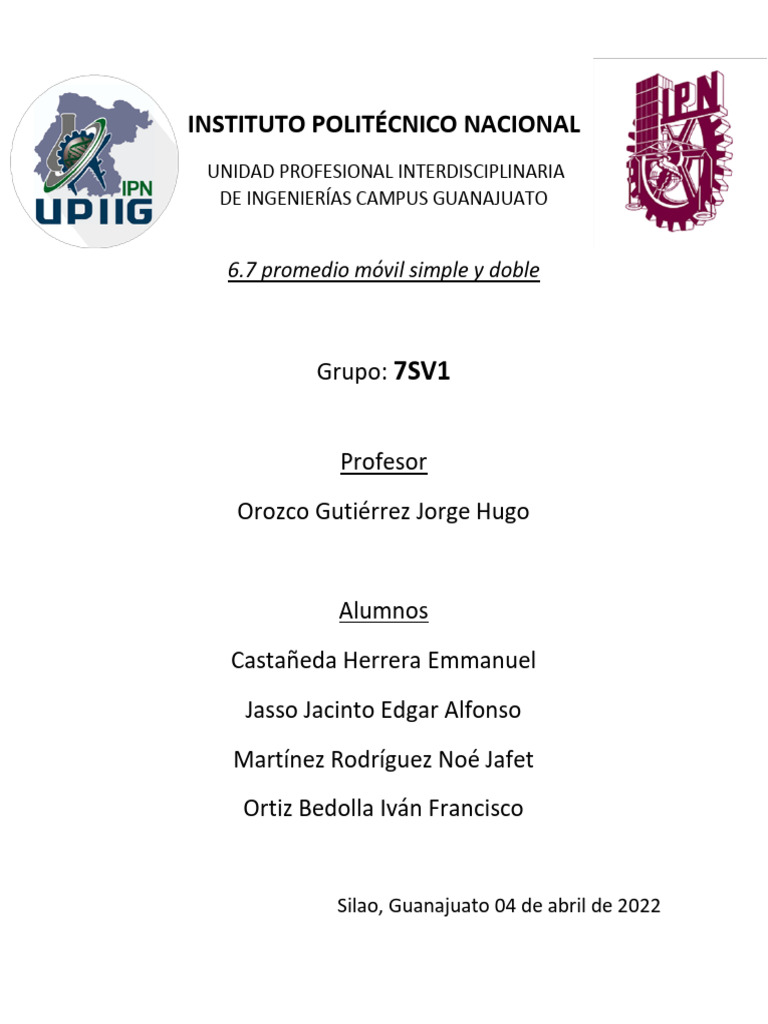 IPN
UPIIG

INSTITUTO POLITÉCNICO NACIONAL

UNIDAD PROFESIONAL INTERDISCIPLINARIA DE INGENIERÍAS CAMPUS GUANAJUATO

IPN

6.7 promedio móvil simple y doble

Grupo: 7SV1

Profesor

Orozco Gutiérrez Jorge Hugo

Alumnos

Castañeda Herrera Emmanuel

Jasso Jacinto Edgar Alfonso

Martínez Rodríguez Noé Jafet

Ortiz Bedolla Iván Francisco

Silao, Guanajuato 04 de abril de 2022